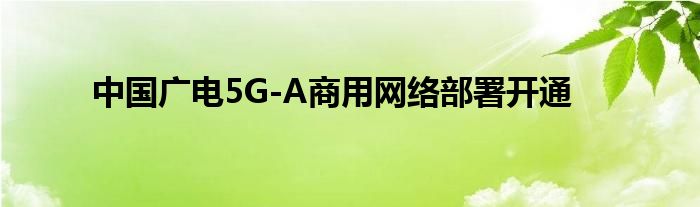 中国广电5G-A商用网络部署开通